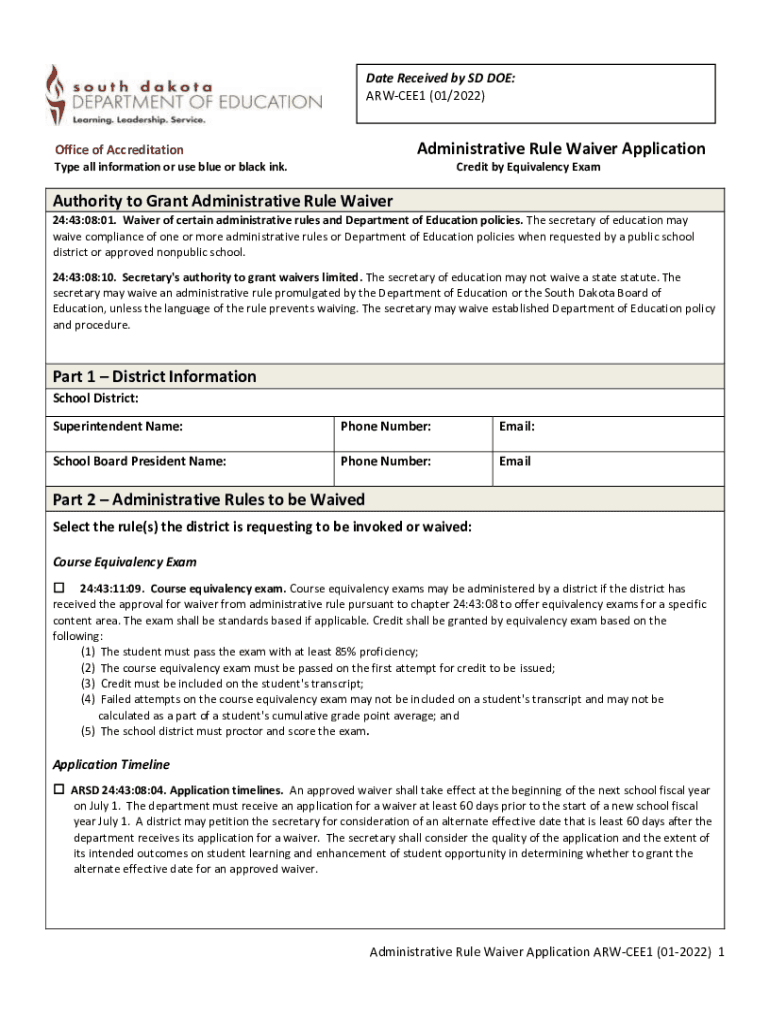 south dakota
DEPARTMENT OF EDUCATION
Learning. Leadership. Service.

Date Received by SD DOE:
ARW-CEE1 (01/2022)

Office of Accreditation
Type all information or use blue or black ink.

Administrative Rule Waiver Application
Credit by Equivalency Exam

Authority to Grant Administrative Rule Waiver

24:43:08:01. Waiver of certain administrative rules and Department of Education policies. The secretary of education may waive compliance of one or more administrative rules or Department of Education policies when requested by a public school district or approved nonpublic school.

24:43:08:10. Secretary's authority to grant waivers limited. The secretary of education may not waive a state statute. The secretary may waive an administrative rule promulgated by the Department of Education or the South Dakota Board of Education, unless the language of the rule prevents waiving. The secretary may waive established Department of Education policy and procedure.

Part 1 – District Information

School District:

| Superintendent Name: | Phone Number: | Email: |
|---|---|---|
| School Board President Name: | Phone Number: | Email |

Part 2 – Administrative Rules to be Waived

Select the rule(s) the district is requesting to be invoked or waived:

Course Equivalency Exam

☐ 24:43:11:09. Course equivalency exam. Course equivalency exams may be administered by a district if the district has received the approval for waiver from administrative rule pursuant to chapter 24:43:08 to offer equivalency exams for a specific content area. The exam shall be standards based if applicable. Credit shall be granted by equivalency exam based on the following:
(1) The student must pass the exam with at least 85% proficiency;
(2) The course equivalency exam must be passed on the first attempt for credit to be issued;
(3) Credit must be included on the student's transcript;
(4) Failed attempts on the course equivalency exam may not be included on a student's transcript and may not be calculated as a part of a student's cumulative grade point average; and
(5) The school district must proctor and score the exam.

Application Timeline

☐ ARSD 24:43:08:04. Application timelines. An approved waiver shall take effect at the beginning of the next school fiscal year on July 1. The department must receive an application for a waiver at least 60 days prior to the start of a new school fiscal year July 1. A district may petition the secretary for consideration of an alternate effective date that is least 60 days after the department receives its application for a waiver. The secretary shall consider the quality of the application and the extent of its intended outcomes on student learning and enhancement of student opportunity in determining whether to grant the alternate effective date for an approved waiver.

Administrative Rule Waiver Application ARW-CEE1 (01-2022) 1